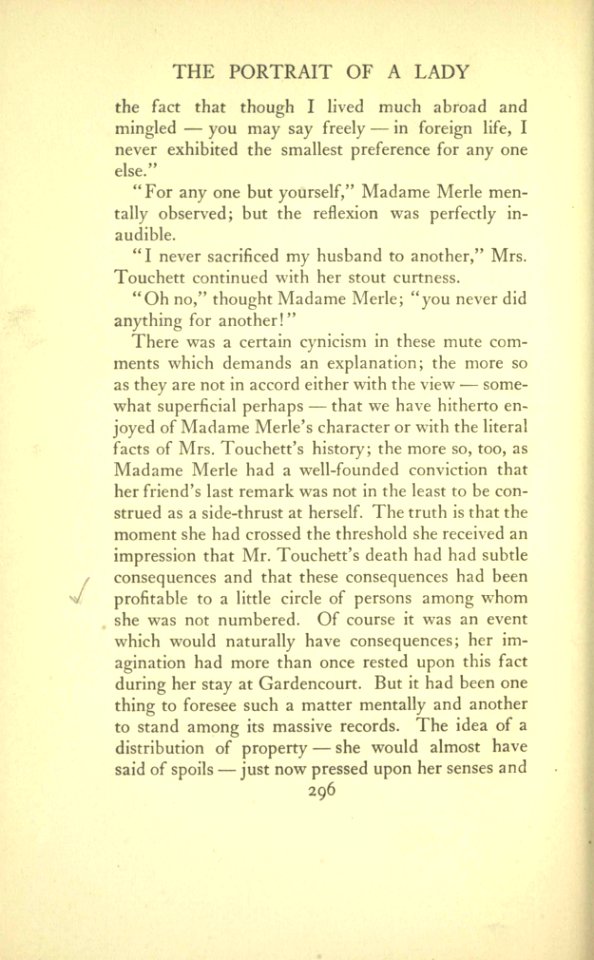 THE PORTRAIT OF A LADY

the fact that though I lived much abroad and mingled — you may say freely — in foreign life, I never exhibited the smallest preference for any one else."

"For any one but yourself," Madame Merle mentally observed; but the reflexion was perfectly inaudible.

"I never sacrificed my husband to another," Mrs. Touchett continued with her stout curtness.

"Oh no," thought Madame Merle; "you never did anything for another!"

There was a certain cynicism in these mute comments which demands an explanation; the more so as they are not in accord either with the view — somewhat superficial perhaps — that we have hitherto enjoyed of Madame Merle's character or with the literal facts of Mrs. Touchett's history; the more so, too, as Madame Merle had a well-founded conviction that her friend's last remark was not in the least to be construed as a side-thrust at herself. The truth is that the moment she had crossed the threshold she received an impression that Mr. Touchett's death had had subtle consequences and that these consequences had been profitable to a little circle of persons among whom she was not numbered. Of course it was an event which would naturally have consequences; her imagination had more than once rested upon this fact during her stay at Gardencourt. But it had been one thing to foresee such a matter mentally and another to stand among its massive records. The idea of a distribution of property — she would almost have said of spoils — just now pressed upon her senses and

296